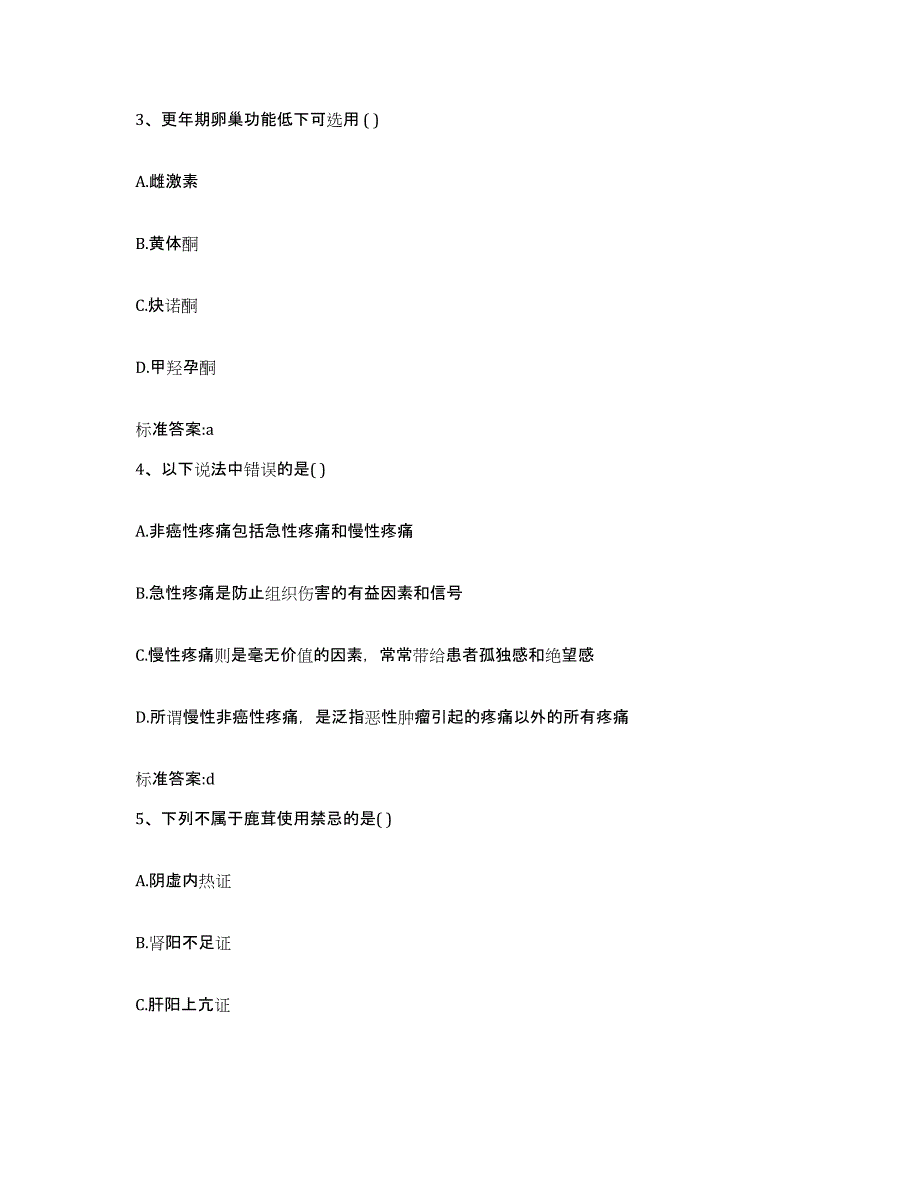 3、更年期卵巢功能低下可选用 ( )

A.雌激素

B.黄体酮

C.炔诺酮

D.甲羟孕酮

标准答案:a

4、以下说法中错误的是( )

A.非癌性疼痛包括急性疼痛和慢性疼痛

B.急性疼痛是防止组织伤害的有益因素和信号

C.慢性疼痛则是毫无价值的因素，常常带给患者孤独感和绝望感

D.所谓慢性非癌性疼痛，是泛指恶性肿瘤引起的疼痛以外的所有疼痛

标准答案:d

5、下列不属于鹿茸使用禁忌的是( )

A.阴虚内热证

B.肾阳不足证

C.肝阳上亢证